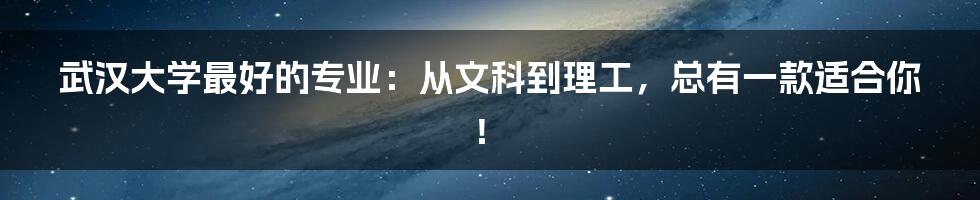 武汉大学最好的专业：从文科到理工，总有一款适合你！